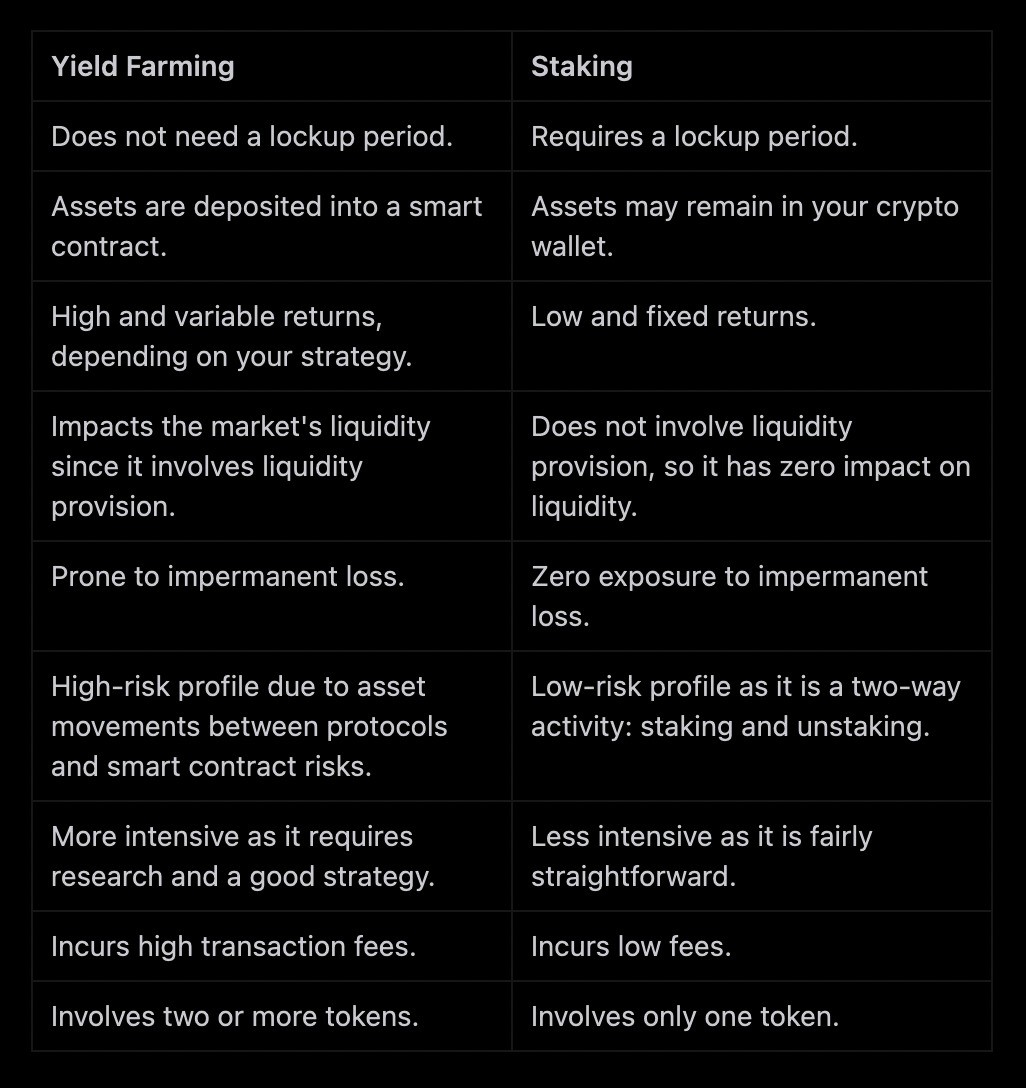 | Yield Farming | Staking |
|---|---|
| Does not need a lockup period. | Requires a lockup period. |
| Assets are deposited into a smart contract. | Assets may remain in your crypto wallet. |
| High and variable returns, depending on your strategy. | Low and fixed returns. |
| Impacts the market's liquidity since it involves liquidity provision. | Does not involve liquidity provision, so it has zero impact on liquidity. |
| Prone to impermanent loss. | Zero exposure to impermanent loss. |
| High-risk profile due to asset movements between protocols and smart contract risks. | Low-risk profile as it is a two-way activity: staking and unstaking. |
| More intensive as it requires research and a good strategy. | Less intensive as it is fairly straightforward. |
| Incurs high transaction fees. | Incurs low fees. |
| Involves two or more tokens. | Involves only one token. |